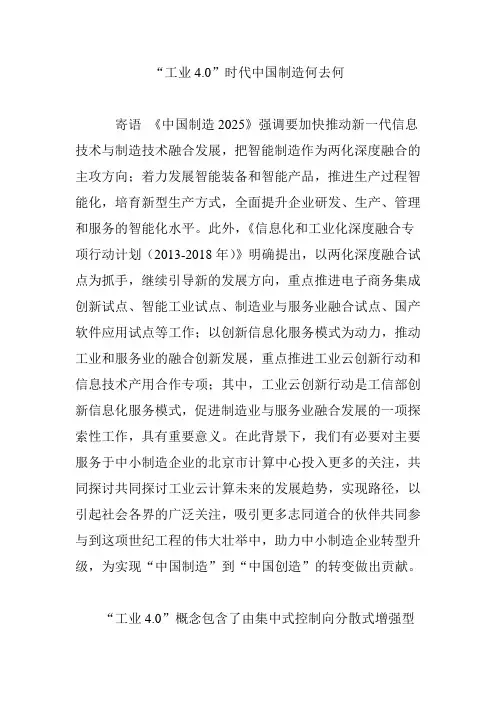 “工业 4.0”时代中国制造何去何

寄语 《中国制造 2025》强调要加快推动新一代信息技术与制造技术融合发展，把智能制造作为两化深度融合的主攻方向；着力发展智能装备和智能产品，推进生产过程智能化，培育新型生产方式，全面提升企业研发、生产、管理和服务的智能化水平。此外，《信息化和工业化深度融合专项行动计划（2013-2018 年）》明确提出，以两化深度融合试点为抓手，继续引导新的发展方向，重点推进电子商务集成创新试点、智能工业试点、制造业与服务业融合试点、国产软件应用试点等工作；以创新信息化服务模式为动力，推动工业和服务业的融合创新发展，重点推进工业云创新行动和信息技术产用合作专项；其中，工业云创新行动是工信部创新信息化服务模式，促进制造业与服务业融合发展的一项探索性工作，具有重要意义。在此背景下，我们有必要对主要服务于中小制造企业的北京市计算中心投入更多的关注，共同探讨共同探讨工业云计算未来的发展趋势，实现路径，以引起社会各界的广泛关注，吸引更多志同道合的伙伴共同参与到这项世纪工程的伟大壮举中，助力中小制造企业转型升级，为实现“中国制造”到“中国创造”的转变做出贡献。

“工业 4.0”概念包含了由集中式控制向分散式增强型